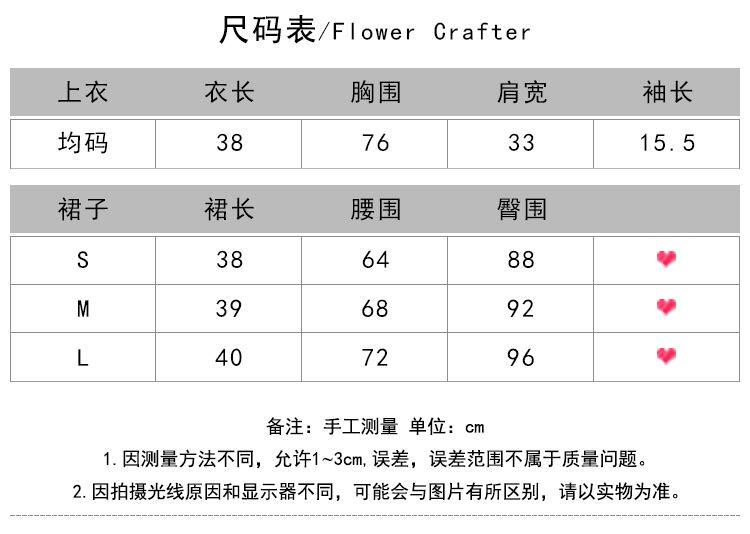 尺码表/Flower Crafter

| 上衣 | 衣长 | 胸围 | 肩宽 | 袖长 |
|---|---|---|---|---|
| 均码 | 38 | 76 | 33 | 15.5 |

| 裙子 | 裙长 | 腰围 | 臀围 | |
|---|---|---|---|---|
| S | 38 | 64 | 88 | |
| M | 39 | 68 | 92 | |
| L | 40 | 72 | 96 | |

备注：手工测量 单位：cm

1.因测量方法不同，允许1~3cm,误差，误差范围不属于质量问题。

2.因拍摄光线原因和显示器不同，可能会与图片有所区别，请以实物为准。